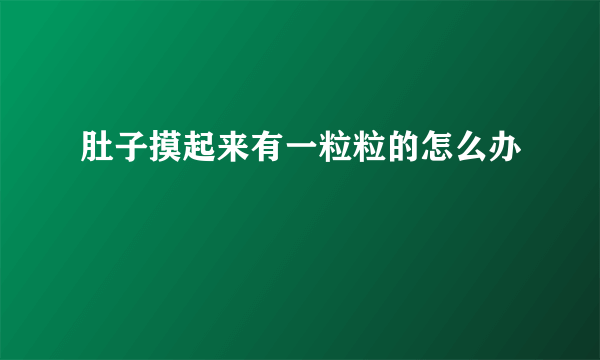 肚子摸起来有一粒粒的怎么办